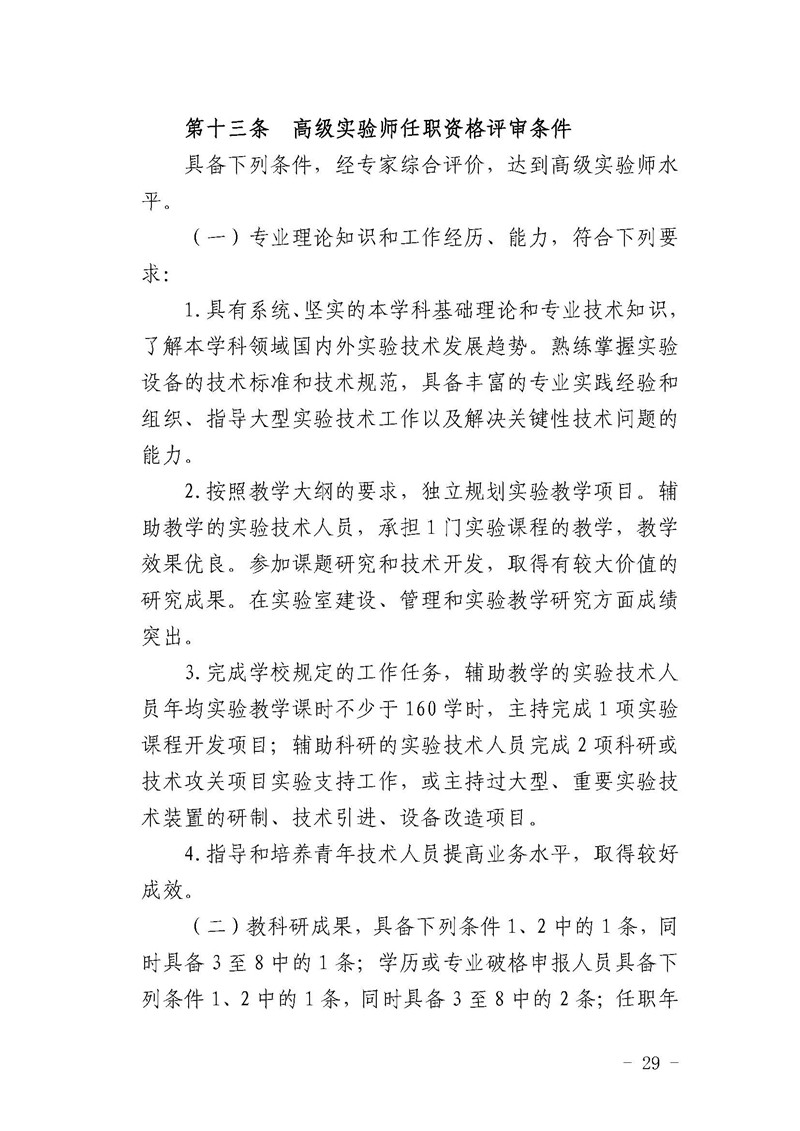 第十三条　高级实验师任职资格评审条件

具备下列条件，经专家综合评价，达到高级实验师水平。

（一）专业理论知识和工作经历、能力，符合下列要求：

1.具有系统、坚实的本学科基础理论和专业技术知识，了解本学科领域国内外实验技术发展趋势。熟练掌握实验设备的技术标准和技术规范，具备丰富的专业实践经验和组织、指导大型实验技术工作以及解决关键性技术问题的能力。

2.按照教学大纲的要求，独立规划实验教学项目。辅助教学的实验技术人员，承担1门实验课程的教学，教学效果优良。参加课题研究和技术开发，取得有较大价值的研究成果。在实验室建设、管理和实验教学研究方面成绩突出。

3.完成学校规定的工作任务，辅助教学的实验技术人员年均实验教学课时不少于160学时，主持完成1项实验课程开发项目；辅助科研的实验技术人员完成2项科研或技术攻关项目实验支持工作，或主持过大型、重要实验技术装置的研制、技术引进、设备改造项目。

4.指导和培养青年技术人员提高业务水平，取得较好成效。

（二）教科研成果，具备下列条件1、2中的1条，同时具备3至8中的1条；学历或专业破格申报人员具备下列条件1、2中的1条，同时具备3至8中的2条；任职年

－ 29 －